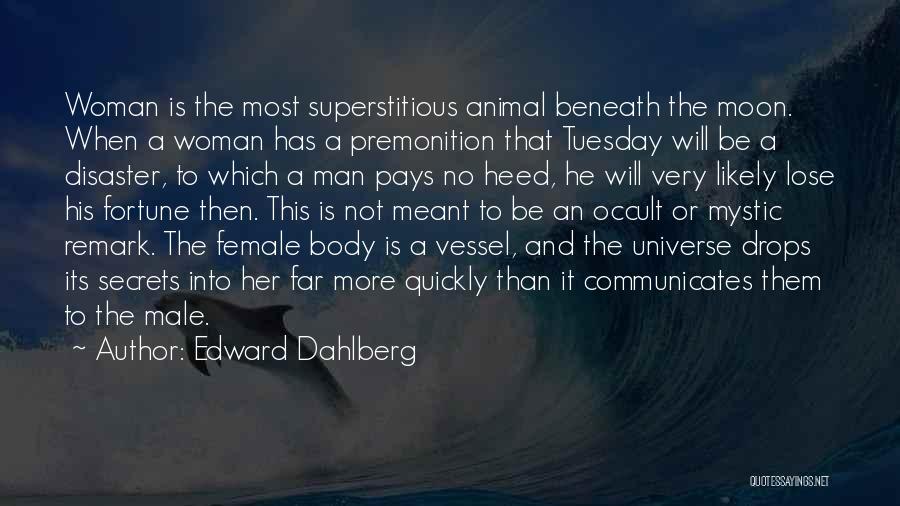 Woman is the most superstitious animal beneath the moon. When a woman has a premonition that Tuesday will be a disaster, to which a man pays no heed, he will very likely lose his fortune then. This is not meant to be an occult or mystic remark. The female body is a vessel, and the universe drops its secrets into her far more quickly than it communicates them to the male.

~ Author: Edward Dahlberg

QUOTESSAYINGS.NET